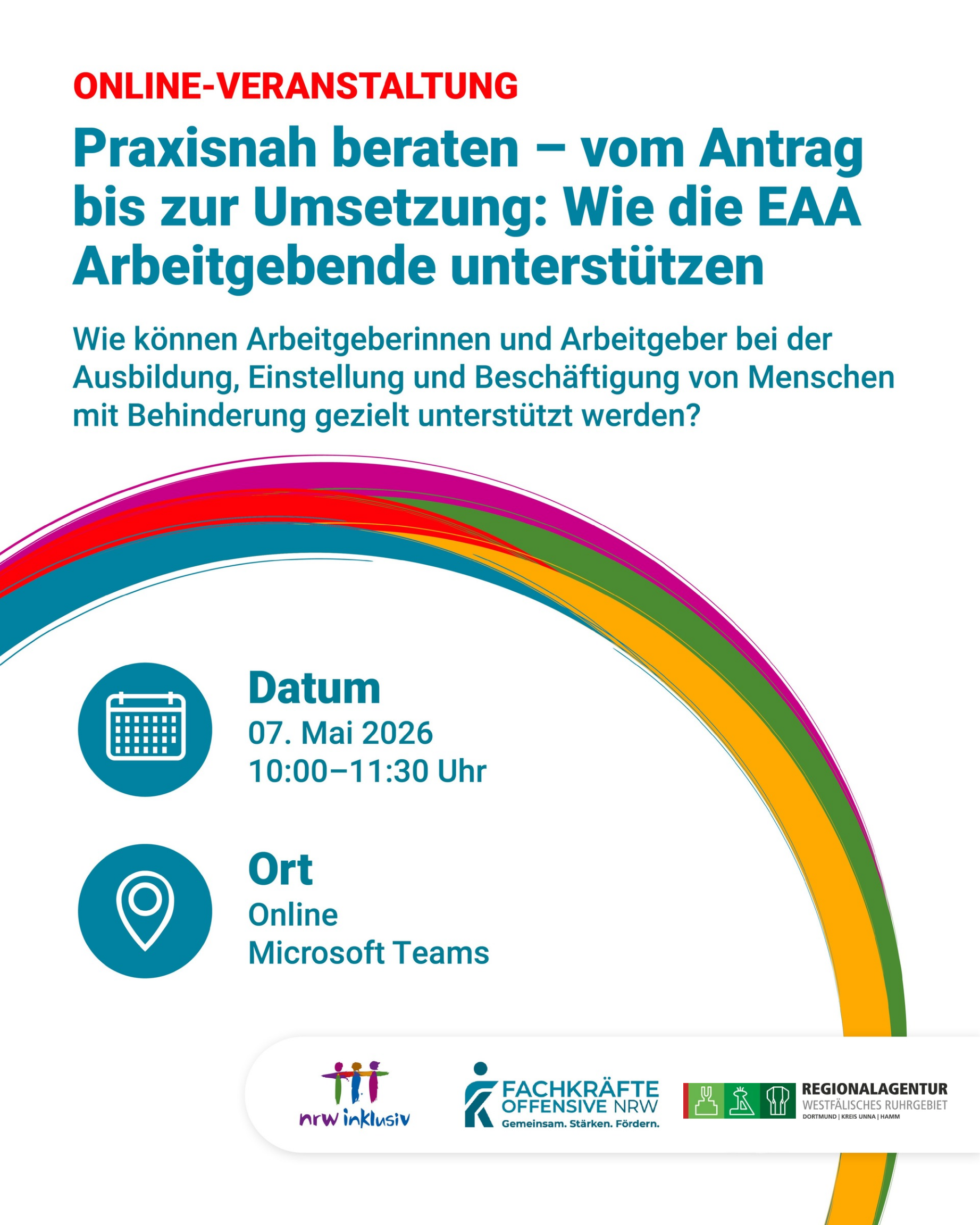 ONLINE-VERANSTALTUNG

Praxisnah beraten – vom Antrag bis zur Umsetzung: Wie die EAA Arbeitgebende unterstützen

Wie können Arbeitgeberinnen und Arbeitgeber bei der Ausbildung, Einstellung und Beschäftigung von Menschen mit Behinderung gezielt unterstützt werden?

Datum
07. Mai 2026
10:00–11:30 Uhr

Ort
Online
Microsoft Teams

nrw inklusiv

FACHKRÄFTE OFFENSIVE NRW
Gemeinsam. Stärken. Fördern.

REGIONALAGENTUR
WESTFÄLISCHES RUHRGEBIET
DORTMUND | KREIS UNNA | HAMM